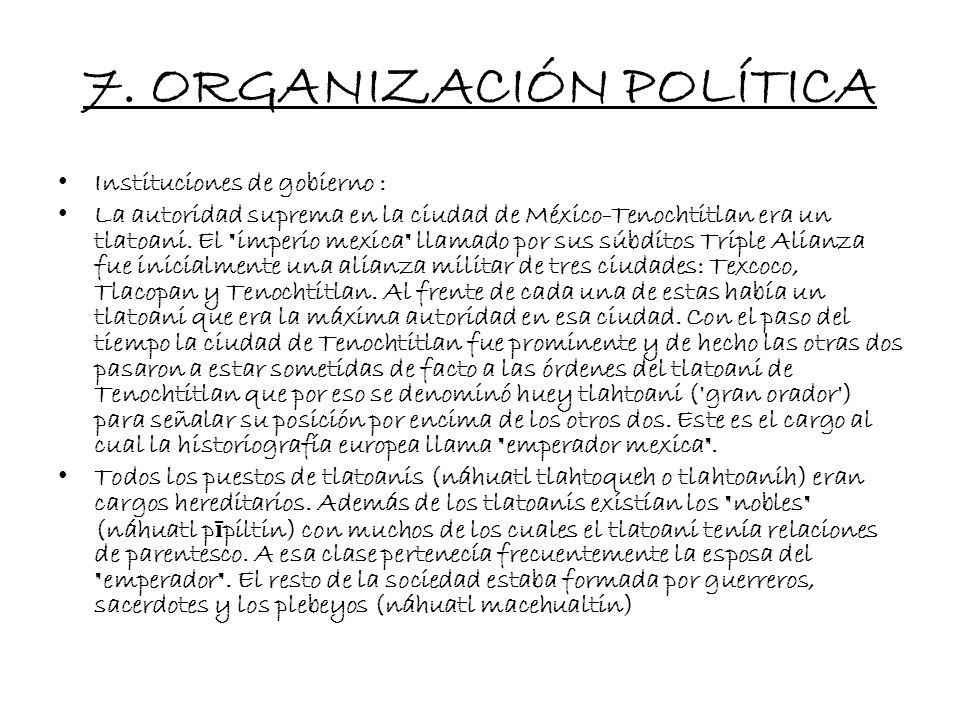 7. ORGANIZACIÓN POLÍTICA

• Instituciones de gobierno :

• La autoridad suprema en la ciudad de México-Tenochtitlan era un tlatoani. El "imperio mexica" llamado por sus súbditos Triple Alianza fue inicialmente una alianza militar de tres ciudades: Texcoco, Tlacopan y Tenochtitlan. Al frente de cada una de estas había un tlatoani que era la máxima autoridad en esa ciudad. Con el paso del tiempo la ciudad de Tenochtitlan fue prominente y de hecho las otras dos pasaron a estar sometidas de facto a las órdenes del tlatoani de Tenochtitlan que por eso se denominó huey tlahtoani ('gran orador') para señalar su posición por encima de los otros dos. Este es el cargo al cual la historiografía europea llama "emperador mexica".

• Todos los puestos de tlatoanis (náhuatl tlahtoqueh o tlahtoanih) eran cargos hereditarios. Además de los tlatoanis existían los "nobles" (náhuatl pīpiltin) con muchos de los cuales el tlatoani tenía relaciones de parentesco. A esa clase pertenecía frecuentemente la esposa del "emperador". El resto de la sociedad estaba formada por guerreros, sacerdotes y los plebeyos (náhuatl macehualtin)